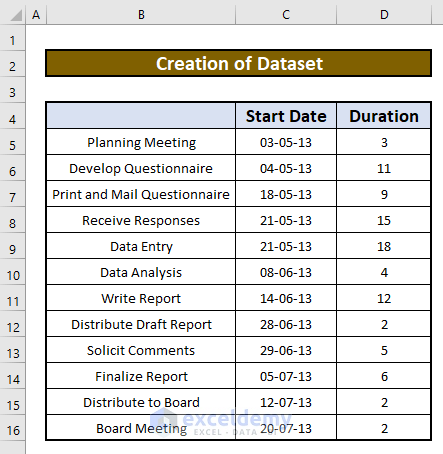 | | A | B | C | D |
|---|---|---|---|---|
| 1 | | | | |
| 2 | | Creation of Dataset | | |
| 3 | | | | |
| 4 | | | Start Date | Duration |
| 5 | | Planning Meeting | 03-05-13 | 3 |
| 6 | | Develop Questionnaire | 04-05-13 | 11 |
| 7 | | Print and Mail Questionnaire | 18-05-13 | 9 |
| 8 | | Receive Responses | 21-05-13 | 15 |
| 9 | | Data Entry | 21-05-13 | 18 |
| 10 | | Data Analysis | 08-06-13 | 4 |
| 11 | | Write Report | 14-06-13 | 12 |
| 12 | | Distribute Draft Report | 28-06-13 | 2 |
| 13 | | Solicit Comments | 29-06-13 | 5 |
| 14 | | Finalize Report | 05-07-13 | 6 |
| 15 | | Distribute to Board | 12-07-13 | 2 |
| 16 | | Board Meeting | 20-07-13 | 2 |

exceldemy
EXCEL · DATA · BI